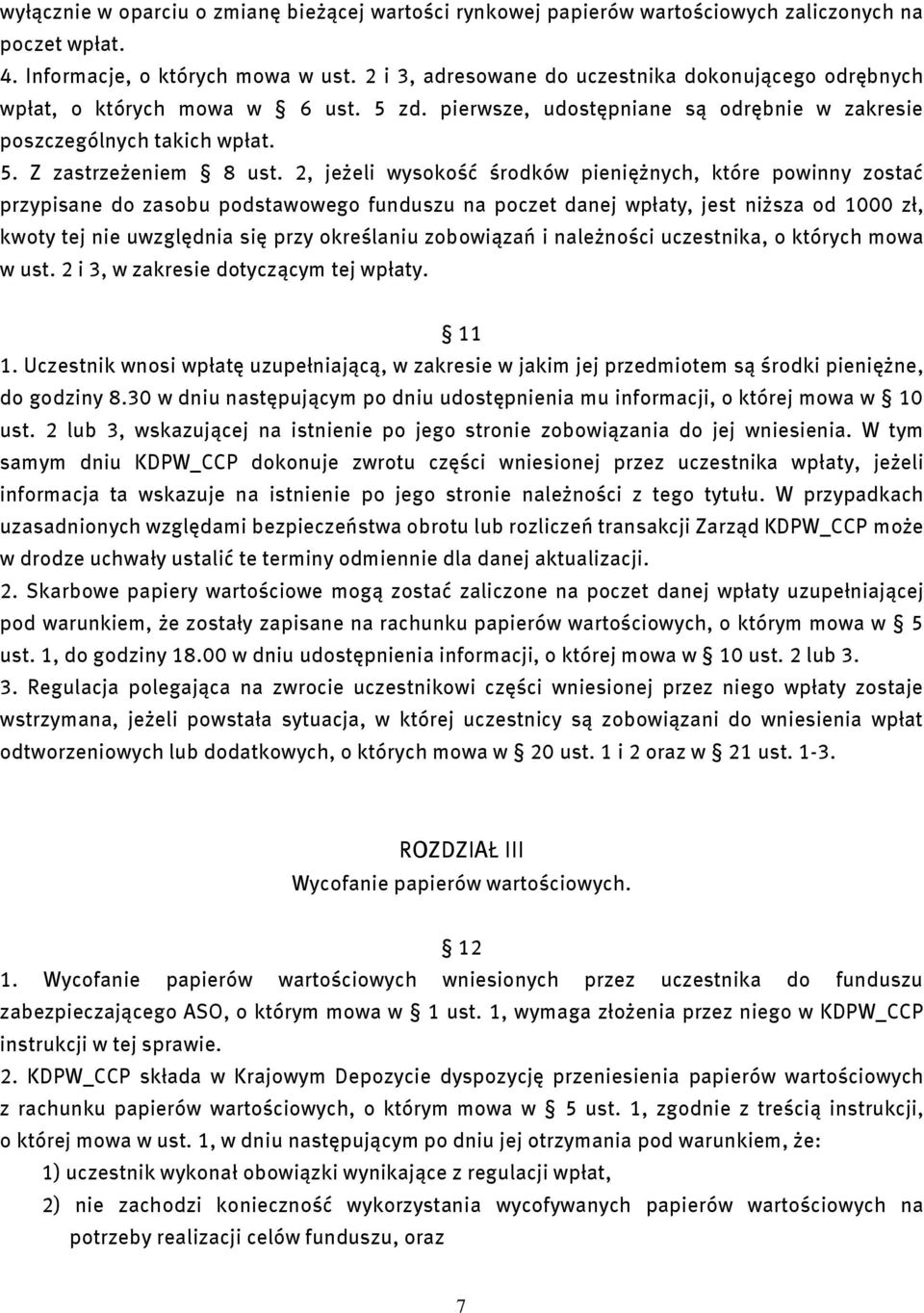 wyłącznie w oparciu o zmianę bieżącej wartości rynkowej papierów wartościowych zaliczonych na poczet wpłat.
4. Informacje, o których mowa w ust. 2 i 3, adresowane do uczestnika dokonującego odrębnych wpłat, o których mowa w § 6 ust. 5 zd. pierwsze, udostępniane są odrębnie w zakresie poszczególnych takich wpłat.
5. Z zastrzeżeniem § 8 ust. 2, jeżeli wysokość środków pieniężnych, które powinny zostać przypisane do zasobu podstawowego funduszu na poczet danej wpłaty, jest niższa od 1000 zł, kwoty tej nie uwzględnia się przy określaniu zobowiązań i należności uczestnika, o których mowa w ust. 2 i 3, w zakresie dotyczącym tej wpłaty.

§ 11
1. Uczestnik wnosi wpłatę uzupełniającą, w zakresie w jakim jej przedmiotem są środki pieniężne, do godziny 8.30 w dniu następującym po dniu udostępnienia mu informacji, o której mowa w § 10 ust. 2 lub 3, wskazującej na istnienie po jego stronie zobowiązania do jej wniesienia. W tym samym dniu KDPW_CCP dokonuje zwrotu części wniesionej przez uczestnika wpłaty, jeżeli informacja ta wskazuje na istnienie po jego stronie należności z tego tytułu. W przypadkach uzasadnionych względami bezpieczeństwa obrotu lub rozliczeń transakcji Zarząd KDPW_CCP może w drodze uchwały ustalić te terminy odmiennie dla danej aktualizacji.
2. Skarbowe papiery wartościowe mogą zostać zaliczone na poczet danej wpłaty uzupełniającej pod warunkiem, że zostały zapisane na rachunku papierów wartościowych, o którym mowa w § 5 ust. 1, do godziny 18.00 w dniu udostępnienia informacji, o której mowa w § 10 ust. 2 lub 3.
3. Regulacja polegająca na zwrocie uczestnikowi części wniesionej przez niego wpłaty zostaje wstrzymana, jeżeli powstała sytuacja, w której uczestnicy są zobowiązani do wniesienia wpłat odtworzeniowych lub dodatkowych, o których mowa w § 20 ust. 1 i 2 oraz w § 21 ust. 1-3.

ROZDZIAŁ III
Wycofanie papierów wartościowych.

§ 12
1. Wycofanie papierów wartościowych wniesionych przez uczestnika do funduszu zabezpieczającego ASO, o którym mowa w § 1 ust. 1, wymaga złożenia przez niego w KDPW_CCP instrukcji w tej sprawie.
2. KDPW_CCP składa w Krajowym Depozycie dyspozycję przeniesienia papierów wartościowych z rachunku papierów wartościowych, o którym mowa w § 5 ust. 1, zgodnie z treścią instrukcji, o której mowa w ust. 1, w dniu następującym po dniu jej otrzymania pod warunkiem, że:
1) uczestnik wykonał obowiązki wynikające z regulacji wpłat,
2) nie zachodzi konieczność wykorzystania wycofywanych papierów wartościowych na potrzeby realizacji celów funduszu, oraz

7